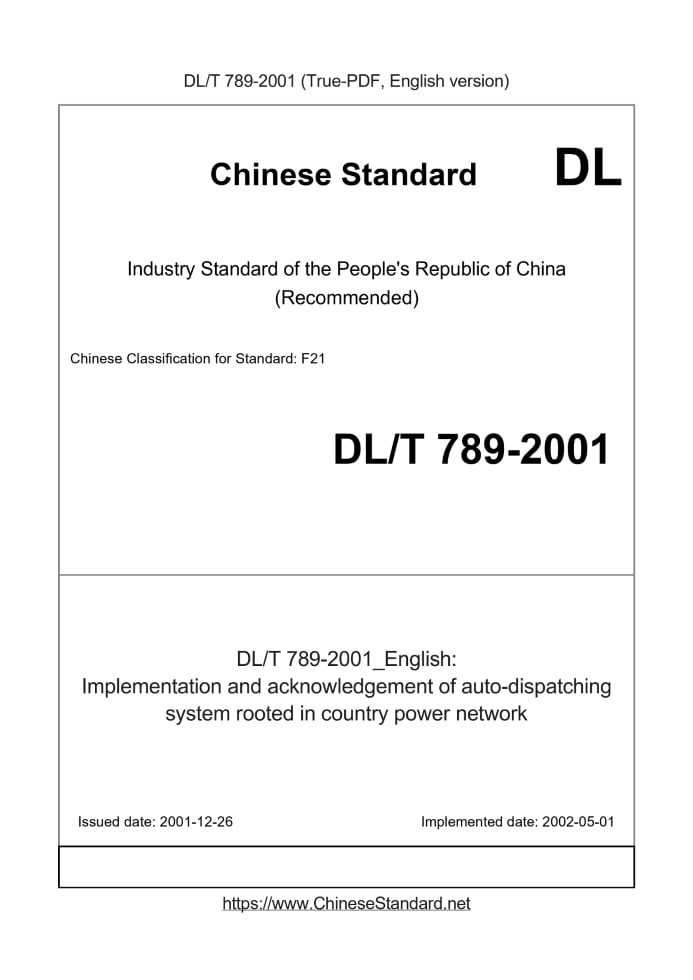 DL/T 789-2001 (True-PDF, English version)

Chinese Standard DL

Industry Standard of the People's Republic of China (Recommended)

Chinese Classification for Standard: F21

DL/T 789-2001

DL/T 789-2001_English: Implementation and acknowledgement of auto-dispatching system rooted in country power network

Issued date: 2001-12-26

Implemented date: 2002-05-01

https://www.ChineseStandard.net